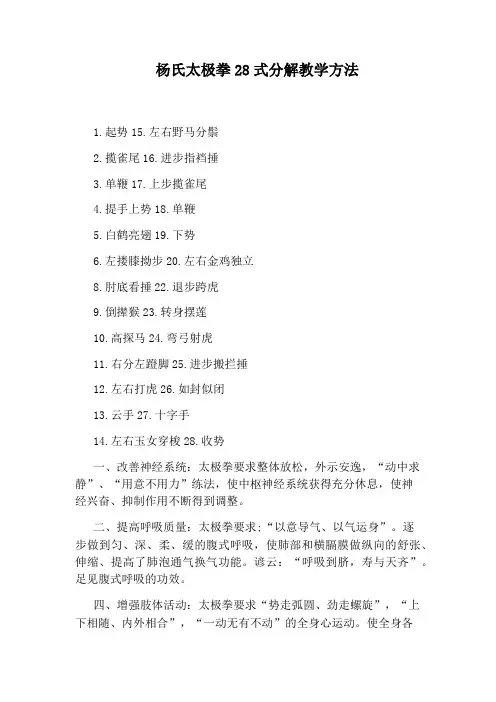 杨氏太极拳 28 式分解教学方法

1.起势 15.左右野马分鬃

2.揽雀尾 16.进步指裆捶

3.单鞭 17.上步揽雀尾

4.提手上势 18.单鞭

5.白鹤亮翅 19.下势

6.左搂膝拗步 20.左右金鸡独立

8.肘底看捶 22.退步跨虎

9.倒撵猴 23.转身摆莲

10.高探马 24.弯弓射虎

11.右分左蹬脚 25.进步搬拦捶

12.左右打虎 26.如封似闭

13.云手 27.十字手

14.左右玉女穿梭 28.收势

一、改善神经系统：太极拳要求整体放松，外示安逸，“动中求静”、“用意不用力”练法，使中枢神经系统获得充分休息，使神经兴奋、抑制作用不断得到调整。

二、提高呼吸质量：太极拳要求：“以意导气、以气运身”。逐步做到匀、深、柔、缓的腹式呼吸，使肺部和横膈膜做纵向的舒张、伸缩、提高了肺泡通气换气功能。谚云：“呼吸到脐，寿与天齐”。足见腹式呼吸的功效。

四、增强肢体活动：太极拳要求“势走弧圆、劲走螺旋”，“上下相随、内外相合”，“一动无有不动”的全身心运动。使全身各